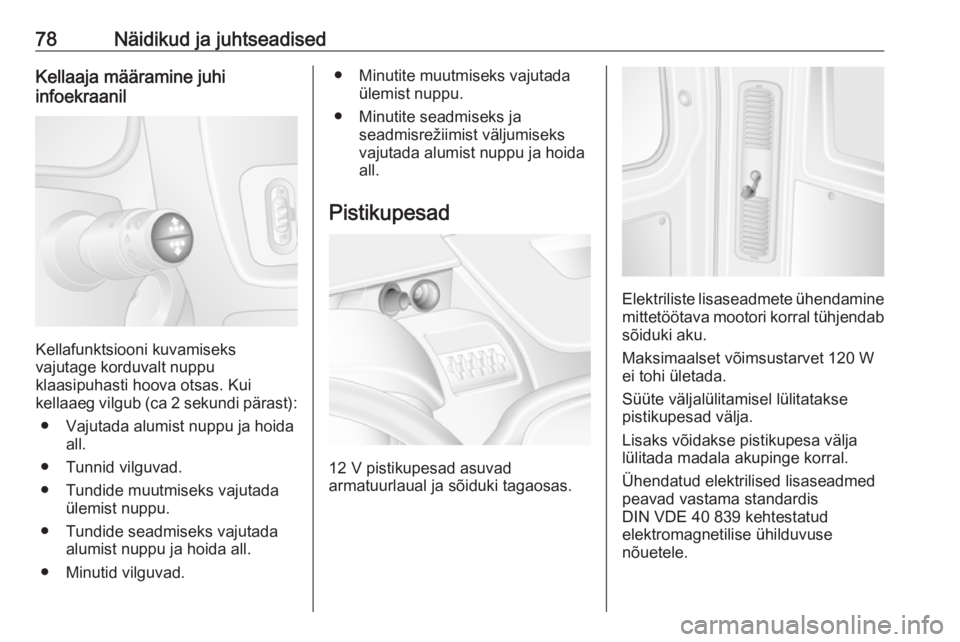 78 Näidikud ja juhtseadised

Kellaaja määramine juhi infoekraanil

Kellafunktsiooni kuvamiseks vajutage korduvalt nuppu klaasipuhasti hoova otsas. Kui kellaaeg vilgub (ca 2 sekundi pärast):

● Vajutada alumist nuppu ja hoida all.

● Tunnid vilguvad.

● Tundide muutmiseks vajutada ülemist nuppu.

● Tundide seadmiseks vajutada alumist nuppu ja hoida all.

● Minutid vilguvad.

● Minutite muutmiseks vajutada ülemist nuppu.

● Minutite seadmiseks ja seadmisrežiimist väljumiseks vajutada alumist nuppu ja hoida all.

Pistikupesad

12 V pistikupesad asuvad armatuurlaual ja sõiduki tagaosas.

Elektriliste lisaseadmete ühendamine mittetöötava mootori korral tühjendab sõiduki aku.

Maksimaalset võimsustarvet 120 W ei tohi ületada.

Süüte väljalülitamisel lülitatakse pistikupesad välja.

Lisaks võidakse pistikupesa välja lülitada madala akupinge korral.

Ühendatud elektrilised lisaseadmed peavad vastama standardis DIN VDE 40 839 kehtestatud elektromagnetilise ühilduvuse nõuetele.

carmanualsonline.info